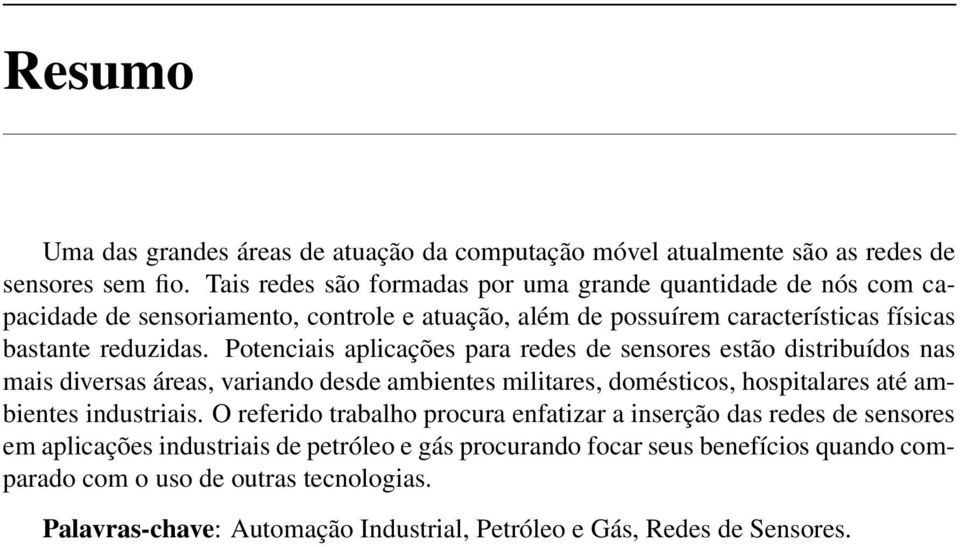 Resumo

Uma das grandes áreas de atuação da computação móvel atualmente são as redes de sensores sem fio. Tais redes são formadas por uma grande quantidade de nós com capacidade de sensoriamento, controle e atuação, além de possuírem características físicas bastante reduzidas. Potenciais aplicações para redes de sensores estão distribuídos nas mais diversas áreas, variando desde ambientes militares, domésticos, hospitalares até ambientes industriais. O referido trabalho procura enfatizar a inserção das redes de sensores em aplicações industriais de petróleo e gás procurando focar seus benefícios quando comparado com o uso de outras tecnologias.

Palavras-chave: Automação Industrial, Petróleo e Gás, Redes de Sensores.